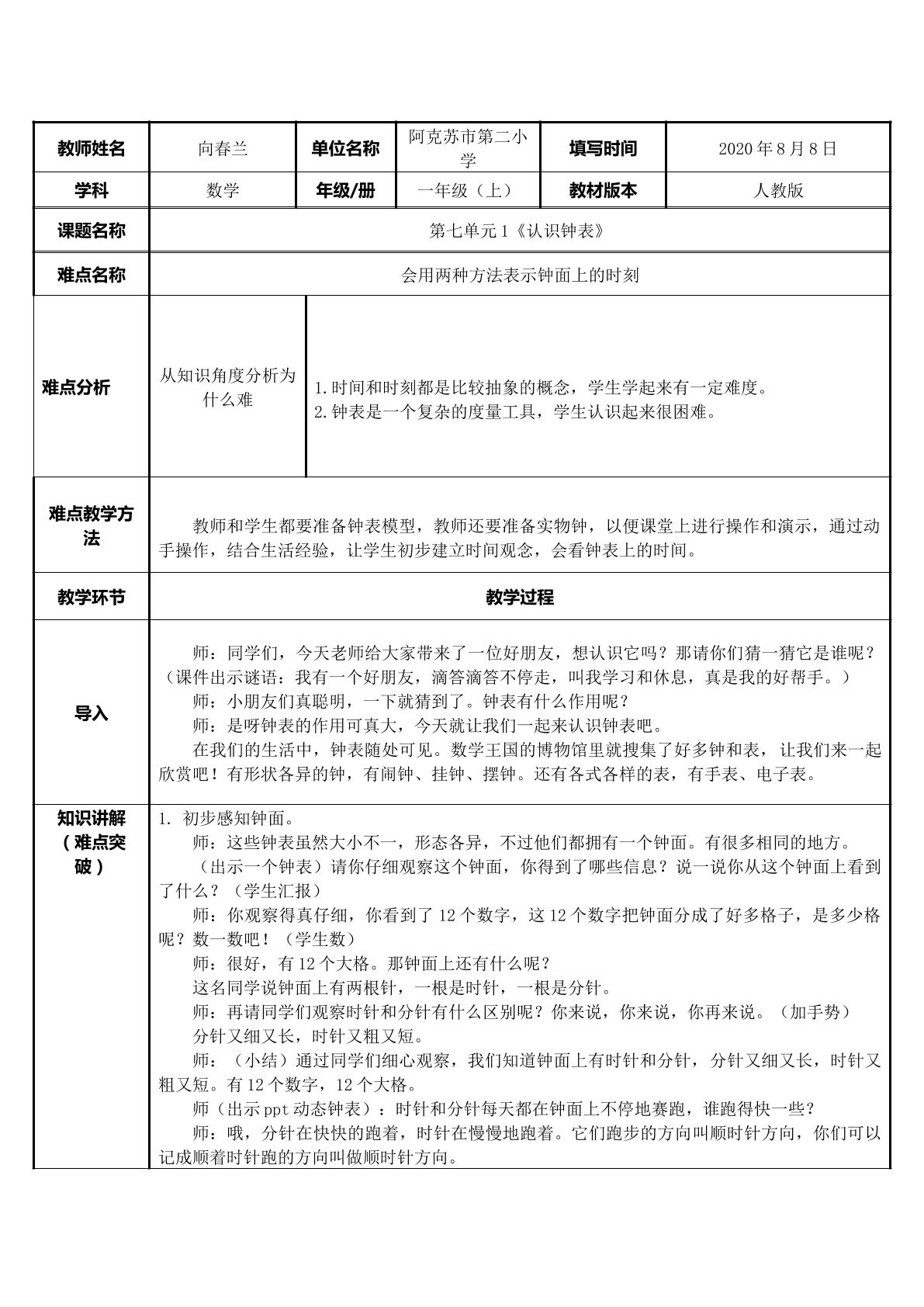 | 教师姓名 | 向春兰 | 单位名称 | 阿克苏市第二小学 | 填写时间 | 2020年8月8日 |
|---|---|---|---|---|---|
| 学科 | 数学 | 年级/册 | 一年级（上） | 教材版本 | 人教版 |
| 课题名称 | 第七单元1《认识钟表》 | | | | |
| 难点名称 | 会用两种方法表示钟面上的时刻 | | | | |
| 难点分析 | 从知识角度分析为什么难 | 1.时间和时刻都是比较抽象的概念，学生学起来有一定难度。 2.钟表是一个复杂的度量工具，学生认识起来很困难。 | | | |
| 难点教学方法 | 教师和学生都要准备钟表模型，教师还要准备实物钟，以便课堂上进行操作和演示，通过动手操作，结合生活经验，让学生初步建立时间观念，会看钟表上的时间。 | | | | |
| 教学环节 | 教学过程 | | | | |
| 导入 | 师：同学们，今天老师给大家带来了一位好朋友，想认识它吗？那请你们猜一猜它是谁呢？（课件出示谜语：我有一个好朋友，滴答滴答不停走，叫我学习和休息，真是我的好帮手。） 师：小朋友们真聪明，一下就猜到了。钟表有什么作用呢？ 师：是呀钟表的作用可真大，今天就让我们一起来认识钟表吧。 在我们的生活中，钟表随处可见。数学王国的博物馆里就搜集了好多钟和表，让我们来一起欣赏吧！有形状各异的钟，有闹钟、挂钟、摆钟。还有各式各样的表，有手表、电子表。 | | | | |
| 知识讲解（难点突破） | 1. 初步感知钟面。 师：这些钟表虽然大小不一，形态各异，不过他们都拥有一个钟面。有很多相同的地方。 （出示一个钟表）请你仔细观察这个钟面，你得到了哪些信息？说一说你从这个钟面上看到了什么？（学生汇报） 师：你观察得真仔细，你看到了12个数字，这12个数字把钟面分成了好多格子，是多少格呢？数一数吧！（学生数） 师：很好，有12个大格。那钟面上还有什么呢？ 这名同学说钟面上有两根针，一根是时针，一根是分针。 师：再请同学们观察时针和分针有什么区别呢？你来说，你来说，你再来说。（加手势） 分针又细又长，时针又粗又短。 师：（小结）通过同学们细心观察，我们知道钟面上有时针和分针，分针又细又长，时针又粗又短。有12个数字，12个大格。 师（出示ppt动态钟表）：时针和分针每天都在钟面上不停地赛跑，谁跑得快一些？ 师：哦，分针在快快的跑着，时针在慢慢地跑着。它们跑步的方向叫顺时针方向，你们可以记成顺着时针跑的方向叫做顺时针方向。 | | | | |